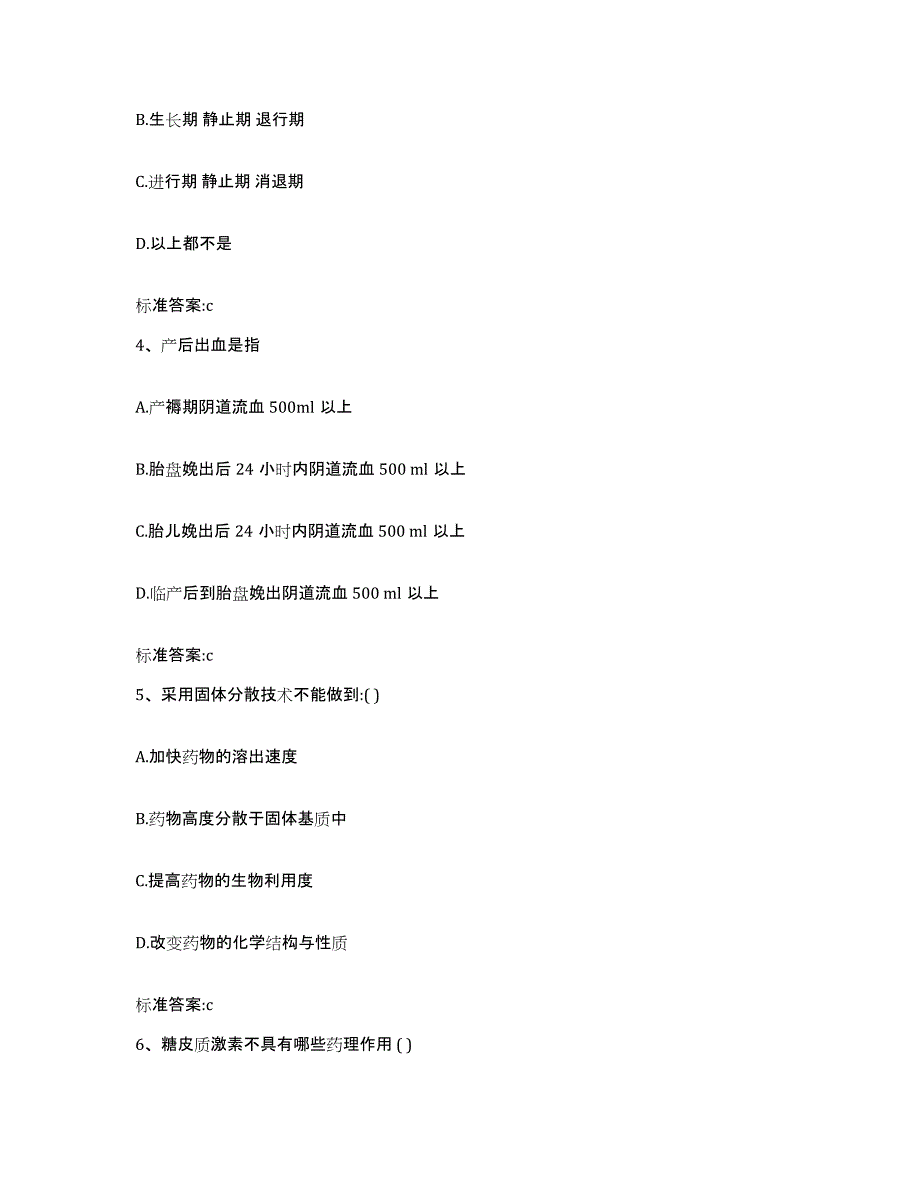 B.生长期 静止期 退行期

C.进行期 静止期 消退期

D.以上都不是

标准答案:c

4、产后出血是指

A.产褥期阴道流血 500ml 以上

B.胎盘娩出后 24 小时内阴道流血 500 ml 以上

C.胎儿娩出后 24 小时内阴道流血 500 ml 以上

D.临产后到胎盘娩出阴道流血 500 ml 以上

标准答案:c

5、采用固体分散技术不能做到:( )

A.加快药物的溶出速度

B.药物高度分散于固体基质中

C.提高药物的生物利用度

D.改变药物的化学结构与性质

标准答案:c

6、糖皮质激素不具有哪些药理作用 ( )